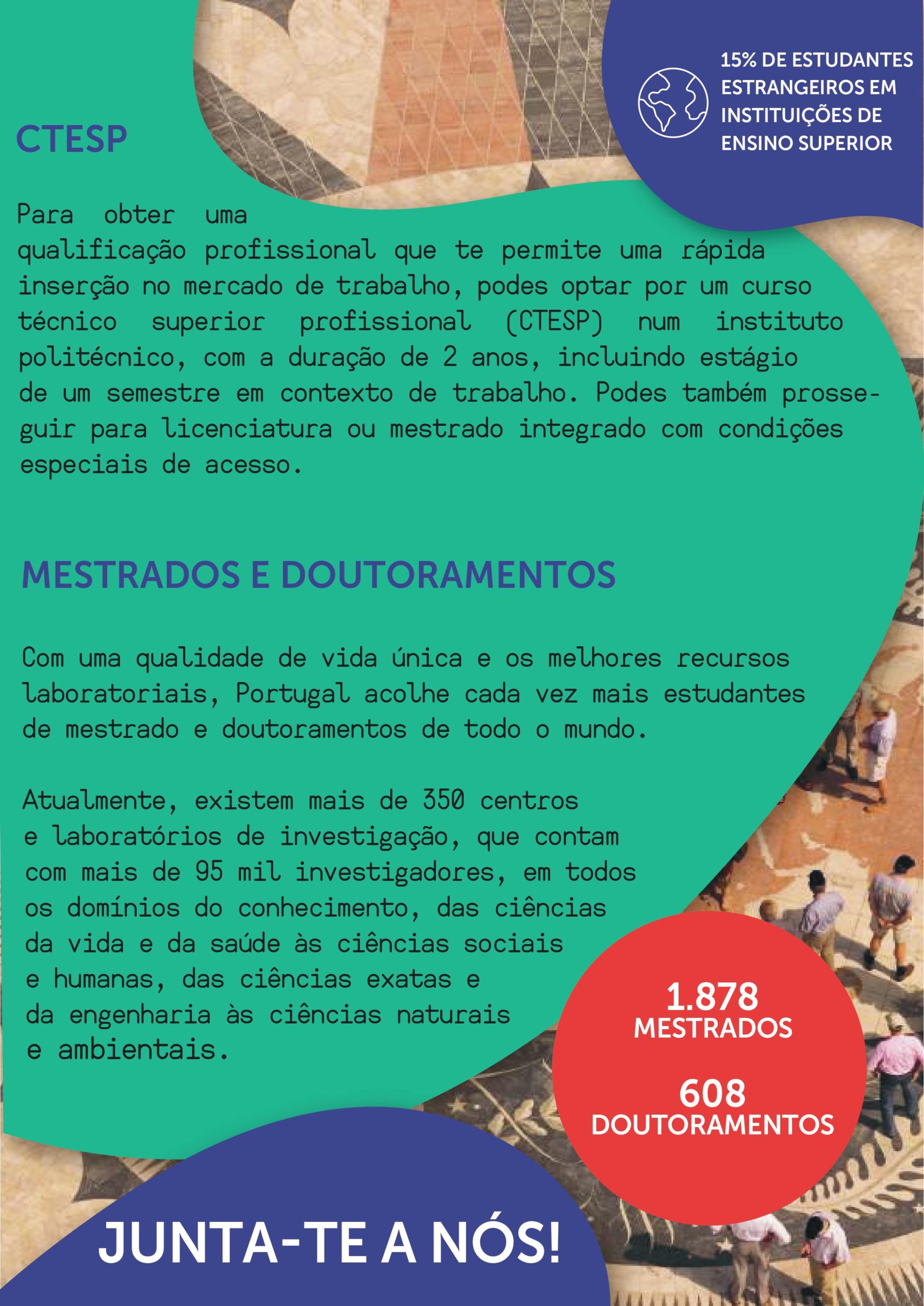 15% DE ESTUDANTES ESTRANGEIROS EM INSTITUIÇÕES DE ENSINO SUPERIOR

CTESP

Para obter uma qualificação profissional que te permite uma rápida inserção no mercado de trabalho, podes optar por um curso técnico superior profissional (CTESP) num instituto politécnico, com a duração de 2 anos, incluindo estágio de um semestre em contexto de trabalho. Podes também prosseguir para licenciatura ou mestrado integrado com condições especiais de acesso.

MESTRADOS E DOUTORAMENTOS

Com uma qualidade de vida única e os melhores recursos laboratoriais, Portugal acolhe cada vez mais estudantes de mestrado e doutoramentos de todo o mundo.

Atualmente, existem mais de 350 centros e laboratórios de investigação, que contam com mais de 95 mil investigadores, em todos os domínios do conhecimento, das ciências da vida e da saúde às ciências sociais e humanas, das ciências exatas e da engenharia às ciências naturais e ambientais.

1.878
MESTRADOS

608
DOUTORAMENTOS

JUNTA-TE A NÓS!